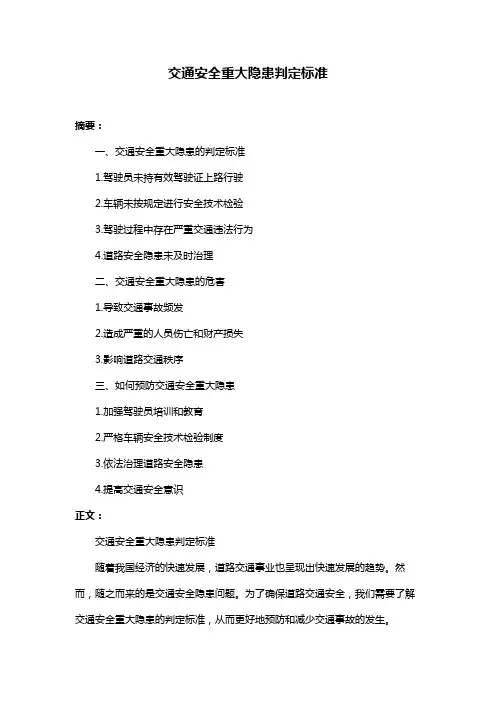 交通安全重大隐患判定标准

摘要：

一、交通安全重大隐患的判定标准

1.驾驶员未持有效驾驶证上路行驶

2.车辆未按规定进行安全技术检验

3.驾驶过程中存在严重交通违法行为

4.道路安全隐患未及时治理

二、交通安全重大隐患的危害

1.导致交通事故频发

2.造成严重的人员伤亡和财产损失

3.影响道路交通秩序

三、如何预防交通安全重大隐患

1.加强驾驶员培训和教育

2.严格车辆安全技术检验制度

3.依法治理道路安全隐患

4.提高交通安全意识

正文：

交通安全重大隐患判定标准

随着我国经济的快速发展，道路交通事业也呈现出快速发展的趋势。然而，随之而来的是交通安全隐患问题。为了确保道路交通安全，我们需要了解交通安全重大隐患的判定标准，从而更好地预防和减少交通事故的发生。